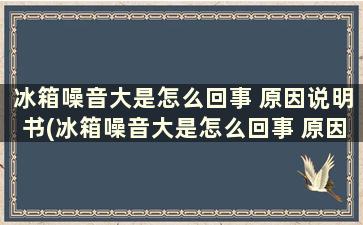 冰箱噪音大是怎么回事 原因说明书(冰箱噪音大是怎么回事 原因